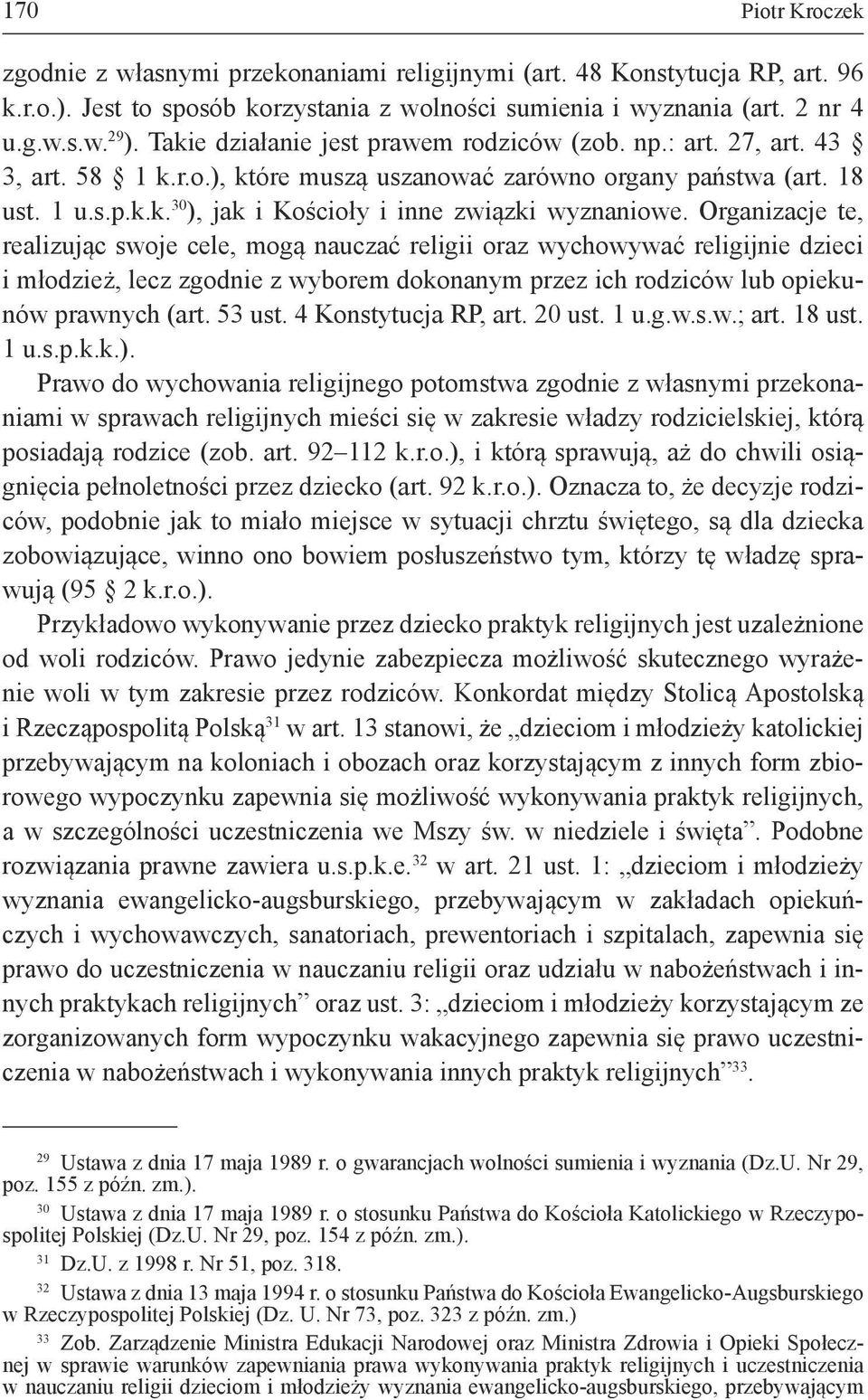 170 Piotr Kroczek

zgodnie z własnymi przekonaniami religijnymi (art. 48 Konstytucja RP, art. 96 k.r.o.). Jest to sposób korzystania z wolności sumienia i wyznania (art. 2 nr 4 u.g.w.s.w.$^{29}$). Takie działanie jest prawem rodziców (zob. np.: art. 27, art. 43 § 3, art. 58 § 1 k.r.o.), które muszą uszanować zarówno organy państwa (art. 18 ust. 1 u.s.p.k.k.$^{30}$), jak i Kościoły i inne związki wyznaniowe. Organizacje te, realizując swoje cele, mogą nauczać religii oraz wychowywać religijnie dzieci i młodzież, lecz zgodnie z wyborem dokonanym przez ich rodziców lub opiekunów prawnych (art. 53 ust. 4 Konstytucja RP, art. 20 ust. 1 u.g.w.s.w.; art. 18 ust. 1 u.s.p.k.k.).

Prawo do wychowania religijnego potomstwa zgodnie z własnymi przekonaniami w sprawach religijnych mieści się w zakresie władzy rodzicielskiej, którą posiadają rodzice (zob. art. 92–112 k.r.o.), i którą sprawują, aż do chwili osiągnięcia pełnoletności przez dziecko (art. 92 k.r.o.). Oznacza to, że decyzje rodziców, podobnie jak to miało miejsce w sytuacji chrztu świętego, są dla dziecka zobowiązujące, winno ono bowiem posłuszeństwo tym, którzy tę władzę sprawują (95 § 2 k.r.o.).

Przykładowo wykonywanie przez dziecko praktyk religijnych jest uzależnione od woli rodziców. Prawo jedynie zabezpiecza możliwość skutecznego wyrażenie woli w tym zakresie przez rodziców. Konkordat między Stolicą Apostolską i Rzecząpospolitą Polską$^{31}$ w art. 13 stanowi, że „dzieciom i młodzieży katolickiej przebywającym na koloniach i obozach oraz korzystającym z innych form zbiorowego wypoczynku zapewnia się możliwość wykonywania praktyk religijnych, a w szczególności uczestniczenia we Mszy św. w niedziele i święta”. Podobne rozwiązania prawne zawiera u.s.p.k.e.$^{32}$ w art. 21 ust. 1: „dzieciom i młodzieży wyznania ewangelicko-augsburskiego, przebywającym w zakładach opiekuńczych i wychowawczych, sanatoriach, prewentoriach i szpitalach, zapewnia się prawo do uczestniczenia w nauczaniu religii oraz udziału w nabożeństwach i innych praktykach religijnych” oraz ust. 3: „dzieciom i młodzieży korzystającym ze zorganizowanych form wypoczynku wakacyjnego zapewnia się prawo uczestniczenia w nabożeństwach i wykonywania innych praktyk religijnych”$^{33}$.

$^{29}$ Ustawa z dnia 17 maja 1989 r. o gwarancjach wolności sumienia i wyznania (Dz.U. Nr 29, poz. 155 z późn. zm.).

$^{30}$ Ustawa z dnia 17 maja 1989 r. o stosunku Państwa do Kościoła Katolickiego w Rzeczypospolitej Polskiej (Dz.U. Nr 29, poz. 154 z późn. zm.).

$^{31}$ Dz.U. z 1998 r. Nr 51, poz. 318.

$^{32}$ Ustawa z dnia 13 maja 1994 r. o stosunku Państwa do Kościoła Ewangelicko-Augsburskiego w Rzeczypospolitej Polskiej (Dz. U. Nr 73, poz. 323 z późn. zm.)

$^{33}$ Zob. Zarządzenie Ministra Edukacji Narodowej oraz Ministra Zdrowia i Opieki Społecznej w sprawie warunków zapewniania prawa wykonywania praktyk religijnych i uczestniczenia w nauczaniu religii dzieciom i młodzieży wyznania ewangelicko-augsburskiego, przebywającym